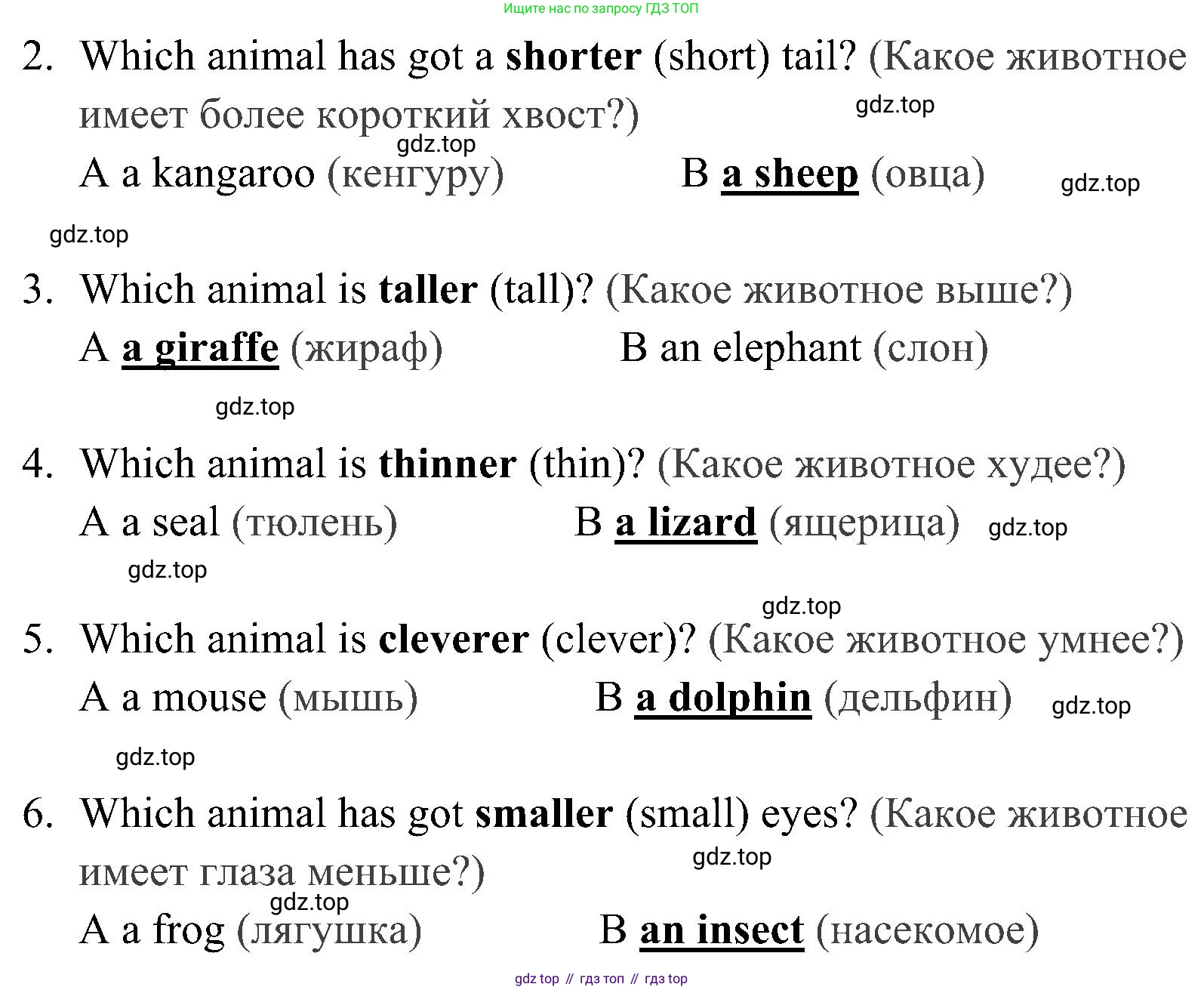 Ищите нас по запросу ГДЗ ТОП

2. Which animal has got a shorter (short) tail? (Какое животное имеет более короткий хвост?)

A a kangaroo (кенгуру)   B a sheep (овца)

3. Which animal is taller (tall)? (Какое животное выше?)

A a giraffe (жираф)   B an elephant (слон)

4. Which animal is thinner (thin)? (Какое животное худее?)

A a seal (тюлень)   B a lizard (ящерица)

5. Which animal is cleverer (clever)? (Какое животное умнее?)

A a mouse (мышь)   B a dolphin (дельфин)

6. Which animal has got smaller (small) eyes? (Какое животное имеет глаза меньше?)

A a frog (лягушка)   B an insect (насекомое)

gdz top // гдз топ // гдз top

gdz.top